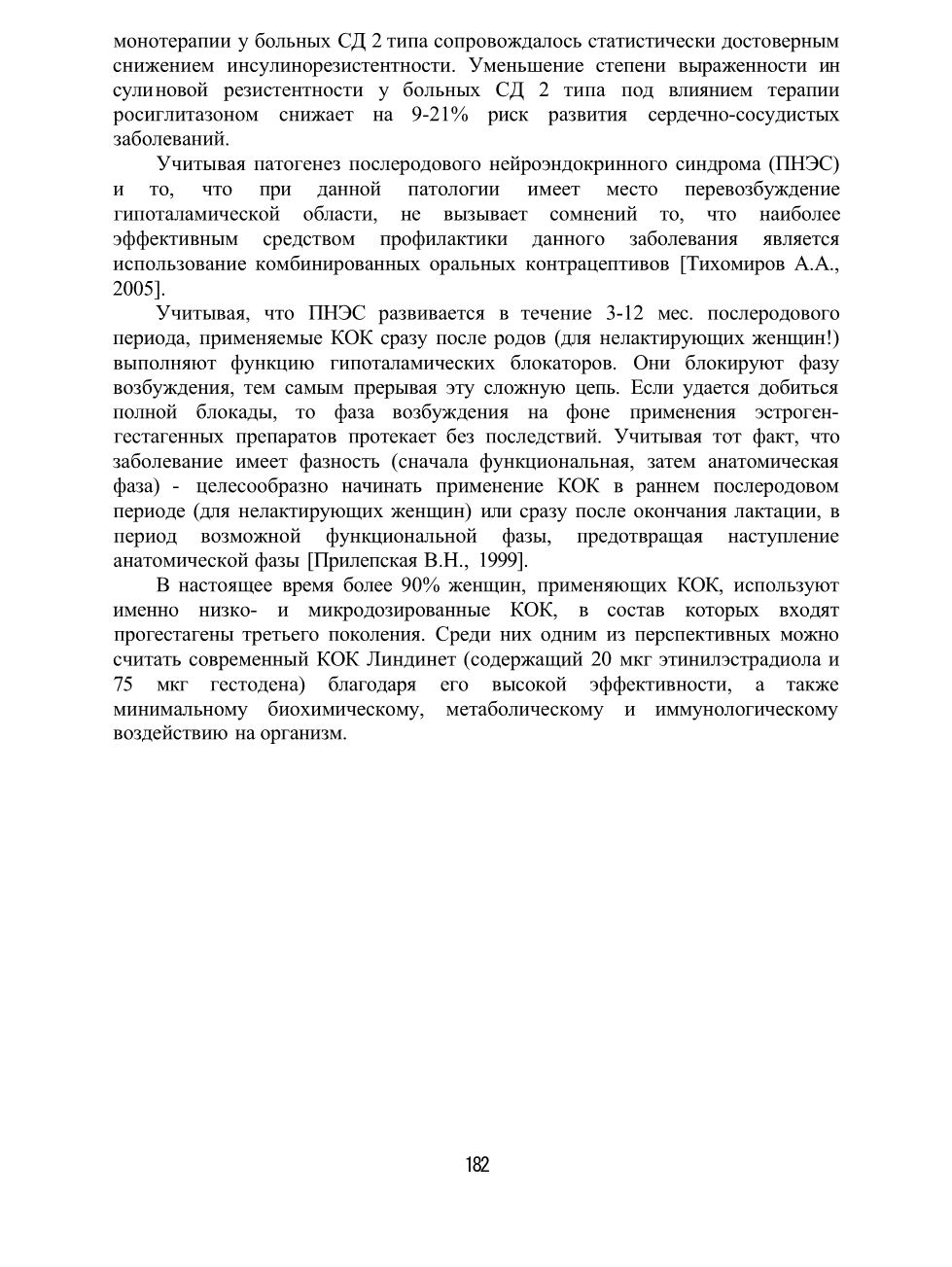 монотерапии у больных СД 2 типа сопровождалось статистически достоверным снижением инсулинорезистентности. Уменьшение степени выраженности ин сулиновой резистентности у больных СД 2 типа под влиянием терапии росиглитазоном снижает на 9-21% риск развития сердечно-сосудистых заболеваний.

Учитывая патогенез послеродового нейроэндокринного синдрома (ПНЭС) и то, что при данной патологии имеет место перевозбуждение гипоталамической области, не вызывает сомнений то, что наиболее эффективным средством профилактики данного заболевания является использование комбинированных оральных контрацептивов [Тихомиров А.А., 2005].

Учитывая, что ПНЭС развивается в течение 3-12 мес. послеродового периода, применяемые КОК сразу после родов (для нелактирующих женщин!) выполняют функцию гипоталамических блокаторов. Они блокируют фазу возбуждения, тем самым прерывая эту сложную цепь. Если удается добиться полной блокады, то фаза возбуждения на фоне применения эстроген-гестагенных препаратов протекает без последствий. Учитывая тот факт, что заболевание имеет фазность (сначала функциональная, затем анатомическая фаза) - целесообразно начинать применение КОК в раннем послеродовом периоде (для нелактирующих женщин) или сразу после окончания лактации, в период возможной функциональной фазы, предотвращая наступление анатомической фазы [Прилепская В.Н., 1999].

В настоящее время более 90% женщин, применяющих КОК, используют именно низко- и микродозированные КОК, в состав которых входят прогестагены третьего поколения. Среди них одним из перспективных можно считать современный КОК Линдинет (содержащий 20 мкг этинилэстрадиола и 75 мкг гестодена) благодаря его высокой эффективности, а также минимальному биохимическому, метаболическому и иммунологическому воздействию на организм.

182